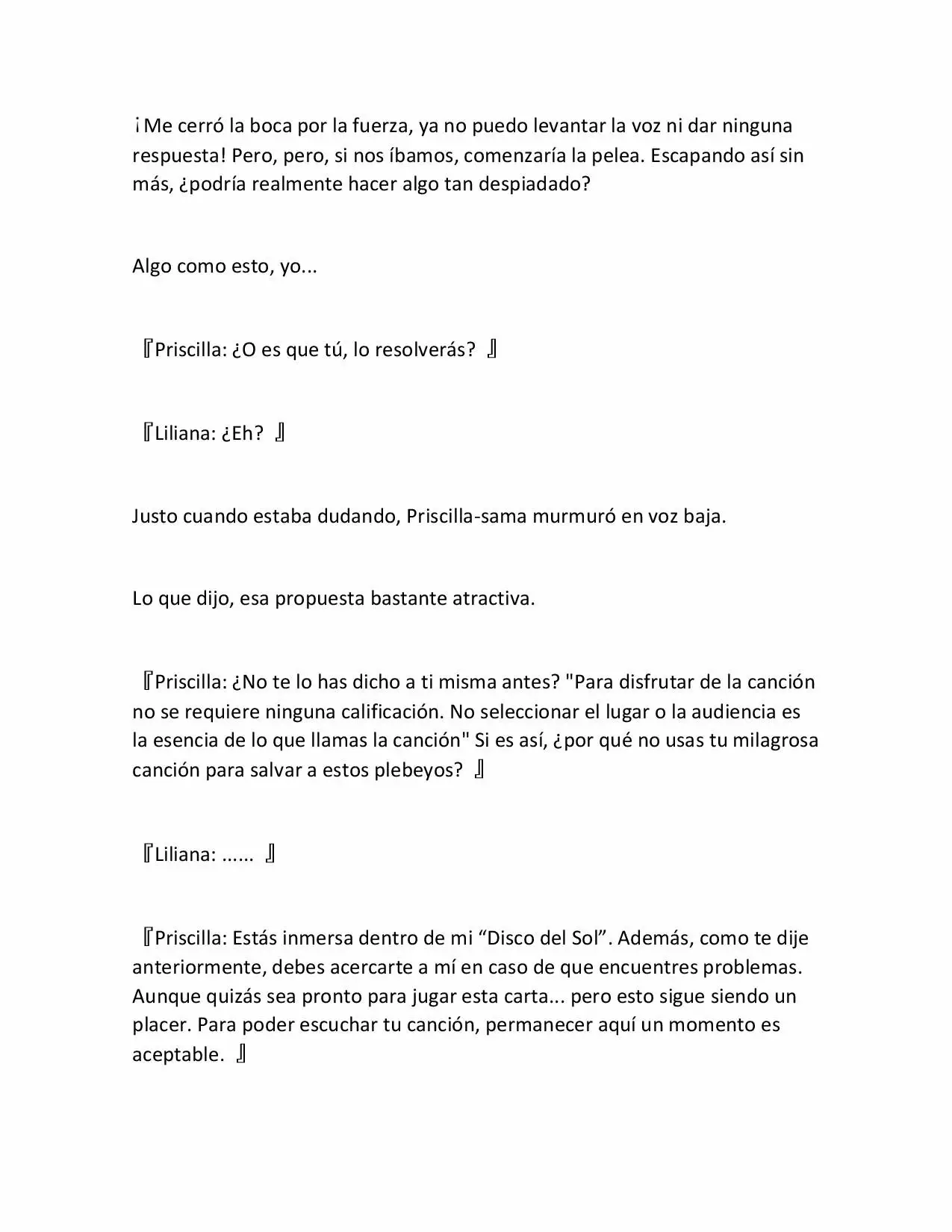 ¡Me cerró la boca por la fuerza, ya no puedo levantar la voz ni dar ninguna respuesta! Pero, pero, si nos íbamos, comenzaría la pelea. Escapando así sin más, ¿podría realmente hacer algo tan despiadado?

Algo como esto, yo...

『Priscilla: ¿O es que tú, lo resolverás? 』

『Liliana: ¿Eh? 』

Justo cuando estaba dudando, Priscilla-sama murmuró en voz baja.

Lo que dijo, esa propuesta bastante atractiva.

『Priscilla: ¿No te lo has dicho a ti misma antes? "Para disfrutar de la canción no se requiere ninguna calificación. No seleccionar el lugar o la audiencia es la esencia de lo que llamas la canción" Si es así, ¿por qué no usas tu milagrosa canción para salvar a estos plebeyos? 』

『Liliana: ...... 』

『Priscilla: Estás inmersa dentro de mi “Disco del Sol”. Además, como te dije anteriormente, debes acercarte a mí en caso de que encuentres problemas. Aunque quizás sea pronto para jugar esta carta... pero esto sigue siendo un placer. Para poder escuchar tu canción, permanecer aquí un momento es aceptable. 』